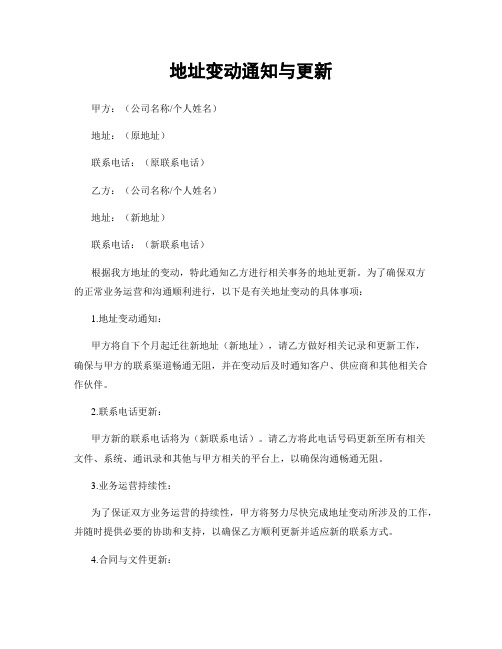 地址变动通知与更新

甲方：（公司名称/个人姓名）

地址：（原地址）

联系电话：（原联系电话）

乙方：（公司名称/个人姓名）

地址：（新地址）

联系电话：（新联系电话）

根据我方地址的变动，特此通知乙方进行相关事务的地址更新。为了确保双方的正常业务运营和沟通顺利进行，以下是有关地址变动的具体事项：

1.地址变动通知：

甲方将自下个月起迁往新地址（新地址），请乙方做好相关记录和更新工作，确保与甲方的联系渠道畅通无阻，并在变动后及时通知客户、供应商和其他相关合作伙伴。

2.联系电话更新：

甲方新的联系电话将为（新联系电话）。请乙方将此电话号码更新至所有相关文件、系统、通讯录和其他与甲方相关的平台上，以确保沟通畅通无阻。

3.业务运营持续性：

为了保证双方业务运营的持续性，甲方将努力尽快完成地址变动所涉及的工作，并随时提供必要的协助和支持，以确保乙方顺利更新并适应新的联系方式。

4.合同与文件更新：